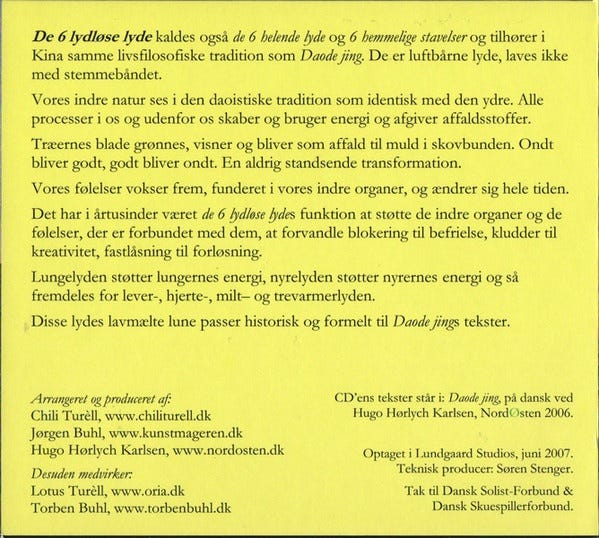 De 6 lydløse lyde kaldes også de 6 helende lyde og 6 hemmelige stavelser og tilhører i Kina samme livsfilosofiske tradition som Daode jing. De er luftbårne lyde, laves ikke med stemmebåndet.

Vores indre natur ses i den daoistiske tradition som identisk med den ydre. Alle processer i os og udenfor os skaber og bruger energi og afgiver affaldsstoffer.

Træernes blade grønnes, visner og bliver som affald til muld i skovbunden. Ondt bliver godt, godt bliver ondt. En aldrig standsende transformation.

Vores følelser vokser frem, funderet i vores indre organer, og ændrer sig hele tiden.

Det har i årtusinder været de 6 lydløse lydes funktion at støtte de indre organer og de følelser, der er forbundet med dem, at forvandle blokering til befrielse, kludder til kreativitet, fastlåsning til forløsning.

Lungelyden støtter lungernes energi, nyrelyden støtter nyrernes energi og så fremdeles for lever-, hjerte-, milt– og trevarmerlyden.

Disse lydes lavmælte lune passer historisk og formelt til Daode jings tekster.

Arrangeret og produceret af:
Chili Turèll, www.chiliturell.dk
Jørgen Buhl, www.kunstmageren.dk
Hugo Hørlych Karlsen, www.nordosten.dk

Desuden medvirker:
Lotus Turèll, www.oria.dk
Torben Buhl, www.torbenbuhl.dk

CD'ens tekster står i: Daode jing, på dansk ved Hugo Hørlych Karlsen, NordØsten 2006.

Optaget i Lundgaard Studios, juni 2007.
Teknisk producer: Søren Stenger.

Tak til Dansk Solist-Forbund & Dansk Skuespillerforbund.